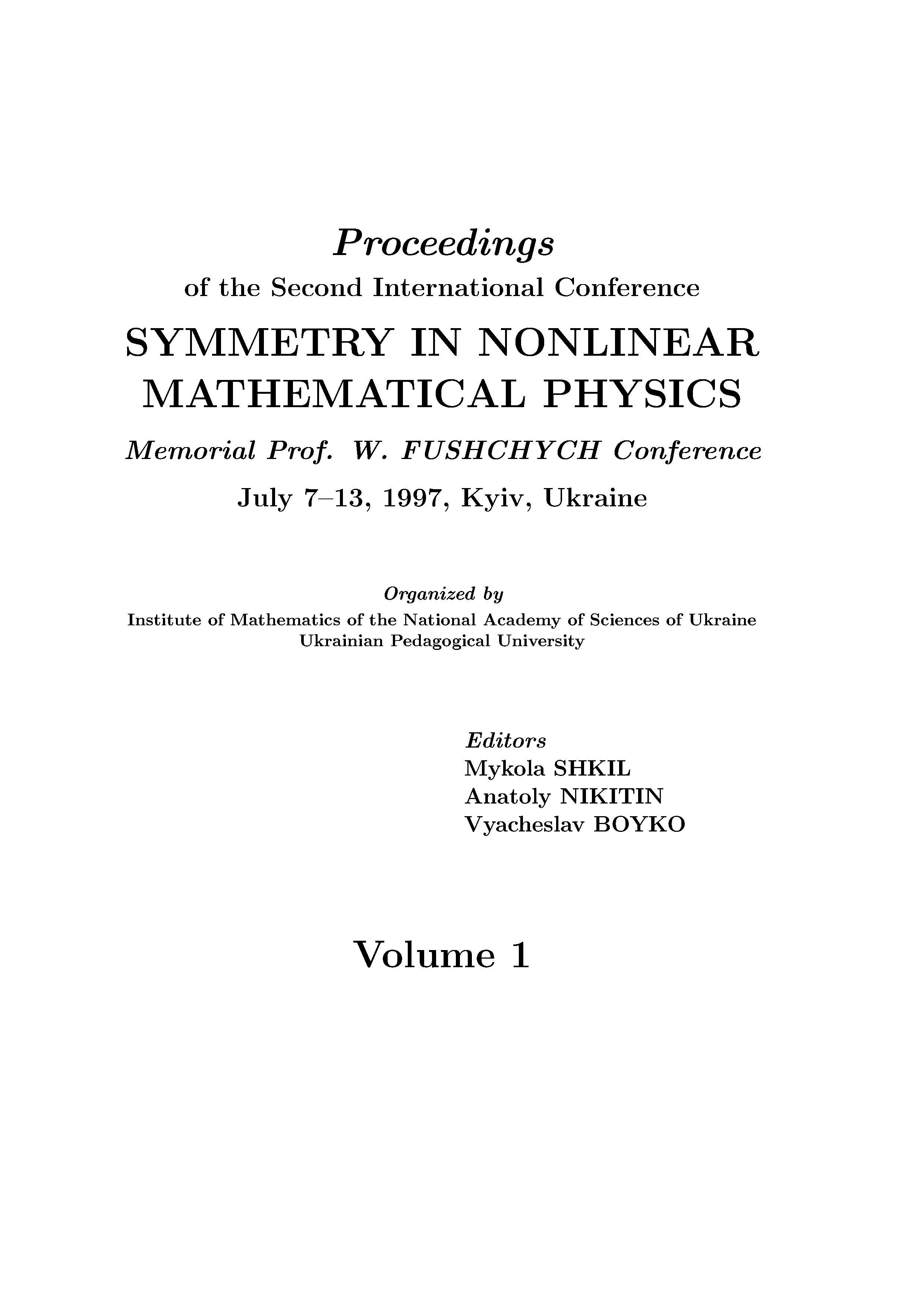 Proceedings

of the Second International Conference

SYMMETRY IN NONLINEAR MATHEMATICAL PHYSICS

Memorial Prof. W. FUSHCHYCH Conference

July 7–13, 1997, Kyiv, Ukraine

Organized by

Institute of Mathematics of the National Academy of Sciences of Ukraine
Ukrainian Pedagogical University

Editors
Mykola SHKIL
Anatoly NIKITIN
Vyacheslav BOYKO

Volume 1